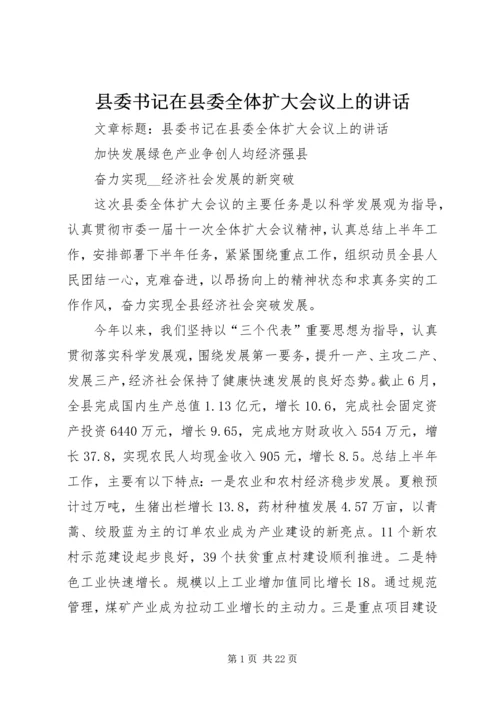 县委书记在县委全体扩大会议上的讲话

文章标题：县委书记在县委全体扩大会议上的讲话

加快发展绿色产业争创人均经济强县

奋力实现__经济社会发展的新突破

这次县委全体扩大会议的主要任务是以科学发展观为指导，认真贯彻市委一届十一次全体扩大会议精神，认真总结上半年工作，安排部署下半年任务，紧紧围绕重点工作，组织动员全县人民团结一心，克难奋进，以昂扬向上的精神状态和求真务实的工作作风，奋力实现全县经济社会突破发展。

今年以来，我们坚持以“三个代表”重要思想为指导，认真贯彻落实科学发展观，围绕发展第一要务，提升一产、主攻二产、发展三产，经济社会保持了健康快速发展的良好态势。截止6月，全县完成国内生产总值1.13亿元，增长10.6，完成社会固定资产投资6440万元，增长9.65，完成地方财政收入554万元，增长37.8，实现农民人均现金收入905元，增长8.5。总结上半年工作，主要有以下特点：一是农业和农村经济稳步发展。夏粮预计过万吨，生猪出栏增长13.8，药材种植发展4.57万亩，以青蒿、绞股蓝为主的订单农业成为产业建设的新亮点。11个新农村示范建设起步良好，39个扶贫重点村建设顺利推进。二是特色工业快速增长。规模以上工业增加值同比增长18。通过规范管理，煤矿产业成为拉动工业增长的主动力。三是重点项目建设

第1页 共22页